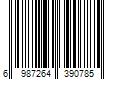 6 987264 390785